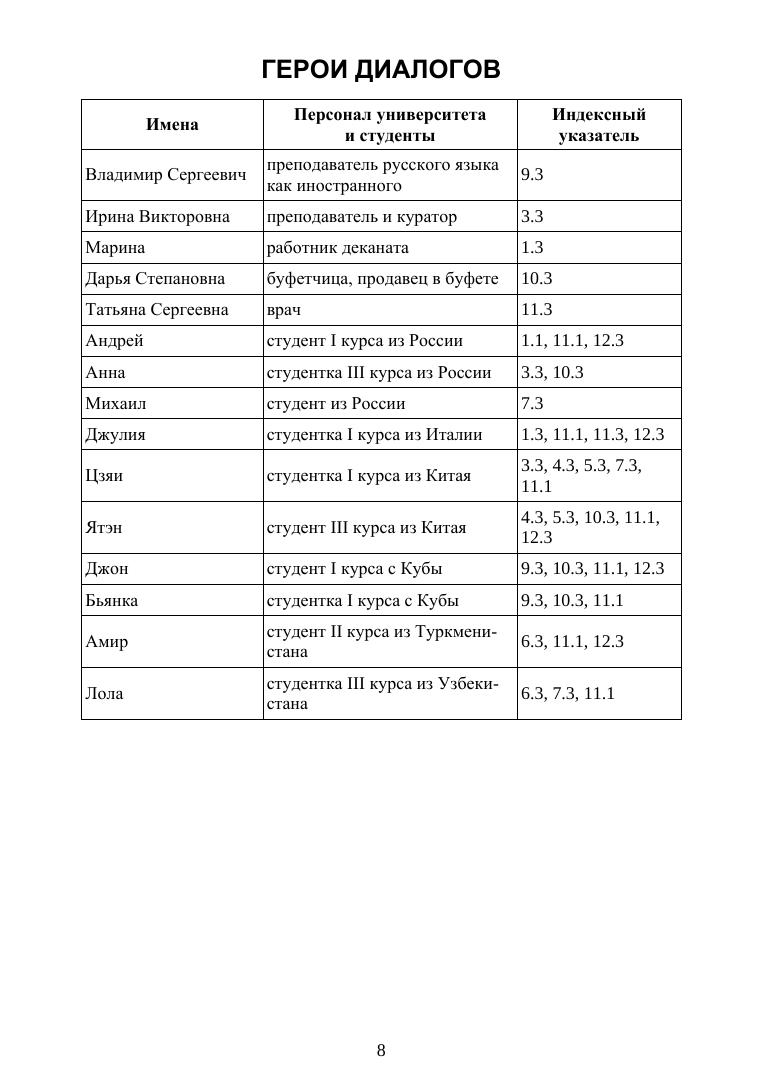 ГЕРОИ ДИАЛОГОВ

| Имена | Персонал университета и студенты | Индексный указатель |
|---|---|---|
| Владимир Сергеевич | преподаватель русского языка как иностранного | 9.3 |
| Ирина Викторовна | преподаватель и куратор | 3.3 |
| Марина | работник деканата | 1.3 |
| Дарья Степановна | буфетчица, продавец в буфете | 10.3 |
| Татьяна Сергеевна | врач | 11.3 |
| Андрей | студент I курса из России | 1.1, 11.1, 12.3 |
| Анна | студентка III курса из России | 3.3, 10.3 |
| Михаил | студент из России | 7.3 |
| Джулия | студентка I курса из Италии | 1.3, 11.1, 11.3, 12.3 |
| Цзяи | студентка I курса из Китая | 3.3, 4.3, 5.3, 7.3, 11.1 |
| Ятэн | студент III курса из Китая | 4.3, 5.3, 10.3, 11.1, 12.3 |
| Джон | студент I курса с Кубы | 9.3, 10.3, 11.1, 12.3 |
| Бьянка | студентка I курса с Кубы | 9.3, 10.3, 11.1 |
| Амир | студент II курса из Туркменистана | 6.3, 11.1, 12.3 |
| Лола | студентка III курса из Узбекистана | 6.3, 7.3, 11.1 |

8